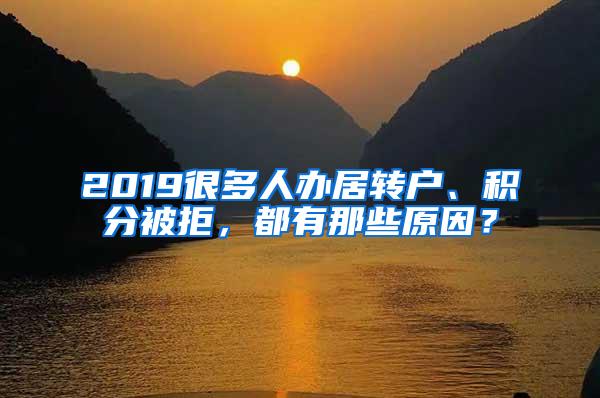 2019很多人办居转户、积分被拒，都有那些原因？